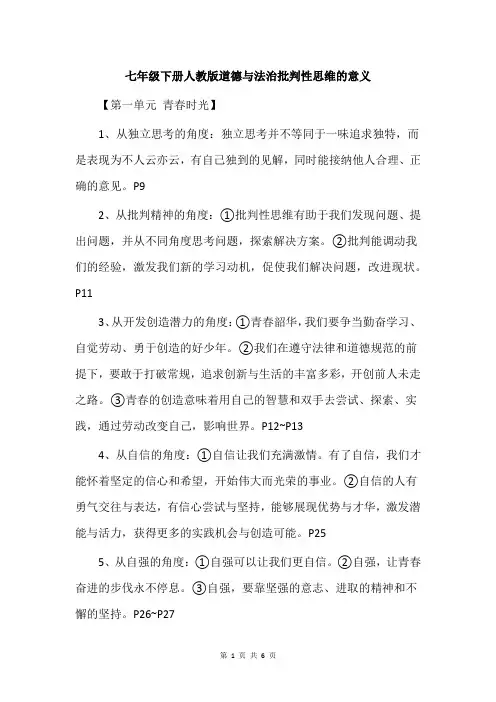 七年级下册人教版道德与法治批判性思维的意义

【第一单元 青春时光】

1、从独立思考的角度：独立思考并不等同于一味追求独特，而是表现为不人云亦云，有自己独到的见解，同时能接纳他人合理、正确的意见。P9

2、从批判精神的角度：①批判性思维有助于我们发现问题、提出问题，并从不同角度思考问题，探索解决方案。②批判能调动我们的经验，激发我们新的学习动机，促使我们解决问题，改进现状。P11

3、从开发创造潜力的角度：①青春韶华，我们要争当勤奋学习、自觉劳动、勇于创造的好少年。②我们在遵守法律和道德规范的前提下，要敢于打破常规，追求创新与生活的丰富多彩，开创前人未走之路。③青春的创造意味着用自己的智慧和双手去尝试、探索、实践，通过劳动改变自己，影响世界。P12~P13

4、从自信的角度：①自信让我们充满激情。有了自信，我们才能怀着坚定的信心和希望，开始伟大而光荣的事业。②自信的人有勇气交往与表达，有信心尝试与坚持，能够展现优势与才华，激发潜能与活力，获得更多的实践机会与创造可能。P25

5、从自强的角度：①自强可以让我们更自信。②自强，让青春奋进的步伐永不停息。③自强，要靠坚强的意志、进取的精神和不懈的坚持。P26~P27

第 1 页 共 6 页